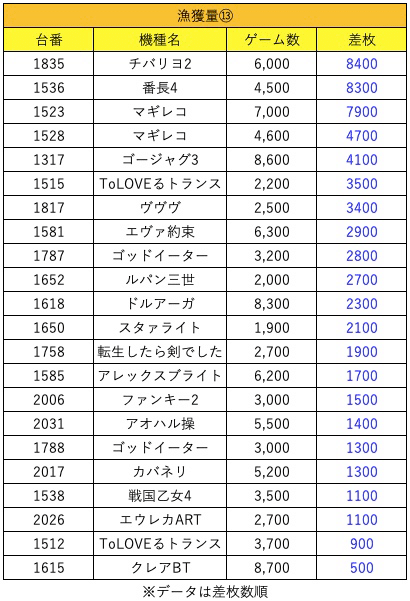 漁獲量⑬

| 台番 | 機種名 | ゲーム数 | 差枚 |
|---|---|---|---|
| 1835 | チバリヨ2 | 6,000 | 8400 |
| 1536 | 番長4 | 4,500 | 8300 |
| 1523 | マギレコ | 7,000 | 7900 |
| 1528 | マギレコ | 4,600 | 4700 |
| 1317 | ゴージャグ3 | 8,600 | 4100 |
| 1515 | ToLOVEるトランス | 2,200 | 3500 |
| 1817 | ヴヴヴ | 2,500 | 3400 |
| 1581 | エヴァ約束 | 6,300 | 2900 |
| 1787 | ゴッドイーター | 3,200 | 2800 |
| 1652 | ルパン三世 | 2,000 | 2700 |
| 1618 | ドルアーガ | 8,300 | 2300 |
| 1650 | スタァライト | 1,900 | 2100 |
| 1758 | 転生したら剣でした | 2,700 | 1900 |
| 1585 | アレックスブライト | 6,200 | 1700 |
| 2006 | ファンキー2 | 3,000 | 1500 |
| 2031 | アオハル操 | 5,500 | 1400 |
| 1788 | ゴッドイーター | 3,000 | 1300 |
| 2017 | カバネリ | 5,200 | 1300 |
| 1538 | 戦国乙女4 | 3,500 | 1100 |
| 2026 | エウレカART | 2,700 | 1100 |
| 1512 | ToLOVEるトランス | 3,700 | 900 |
| 1615 | クレアBT | 8,700 | 500 |

※データは差枚数順